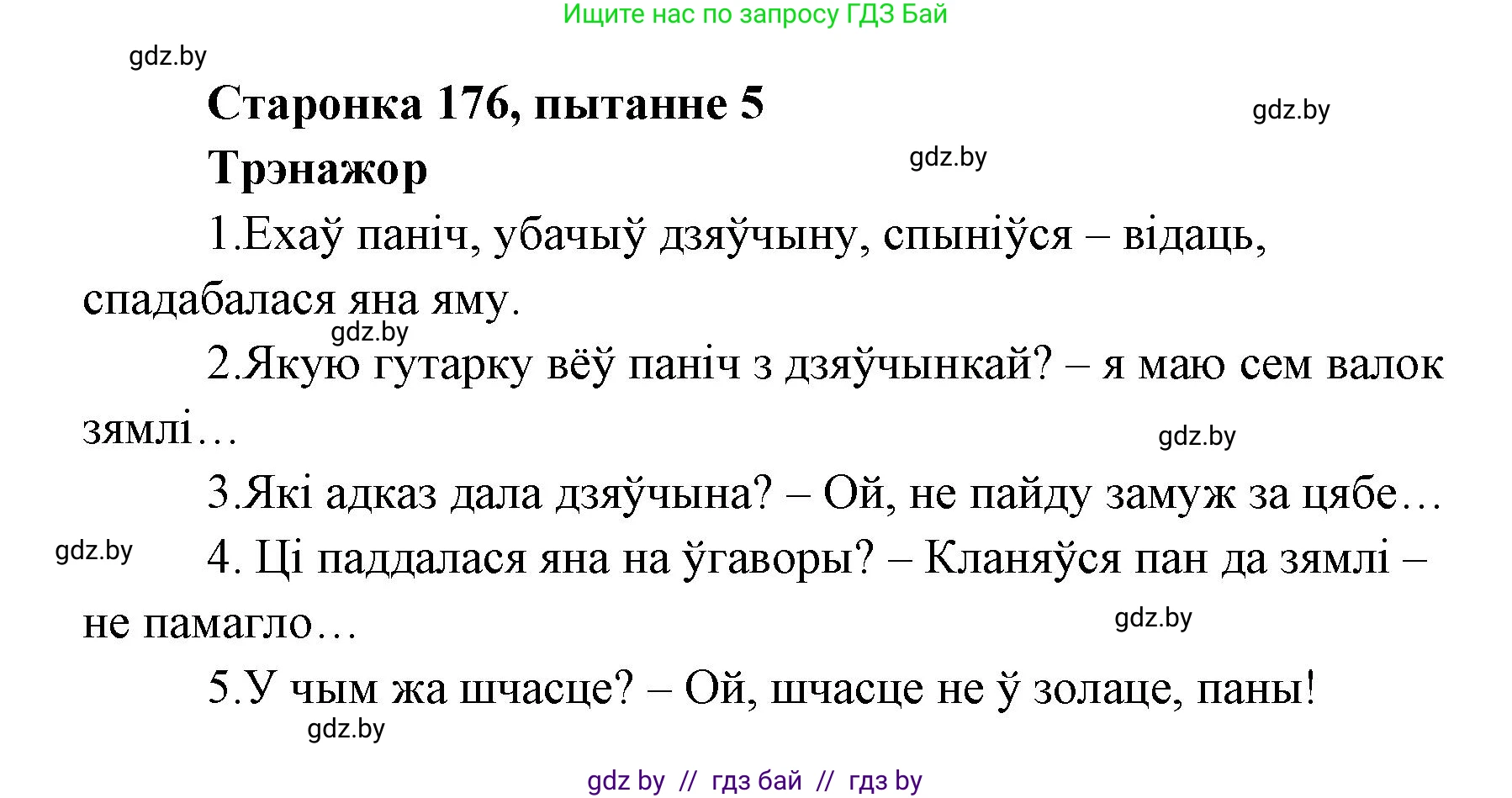 Ищите нас по запросу ГДЗ Бай

gdz.by

Старонка 176, пытанне 5

gdz.by

Трэнажор

gdz.by

1.Ехаў паніч, убачыў дзяўчыну, спыніўся – відаць, спадабалася яна яму.

gdz.by

2.Якую гутарку вёў паніч з дзяўчынкай? – я маю сем валок зямлі…

gdz.by

3.Які адказ дала дзяўчына? – Ой, не пайду замуж за цябе…

gdz.by

4. Ці паддалася яна на ўгаворы? – Кланяўся пан да зямлі – не памагло…

gdz.by

5.У чым жа шчасце? – Ой, шчасце не ў золаце, паны!

gdz.by

gdz by // гдз бай // гдз by